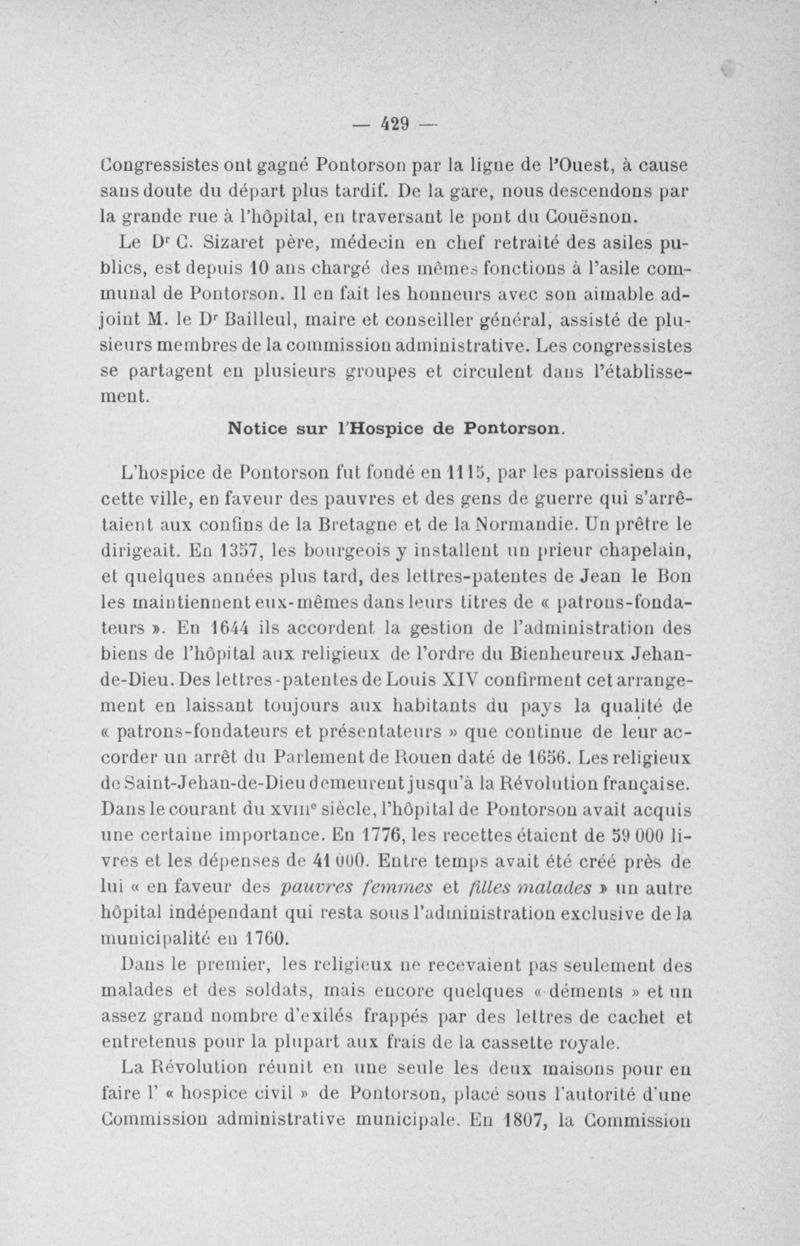 — 429 —

Congressistes ont gagné Pontorson par la ligne de l'Ouest, à cause sans doute du départ plus tardif. De la gare, nous descendons par la grande rue à l'hôpital, en traversant le pont du Couësnon.

Le Dr C. Sizaret père, médecin en chef retraité des asiles publics, est depuis 10 ans chargé des mêmes fonctions à l'asile communal de Pontorson. Il en fait les honneurs avec son aimable adjoint M. le Dr Bailleul, maire et conseiller général, assisté de plusieurs membres de la commission administrative. Les congressistes se partagent en plusieurs groupes et circulent dans l'établissement.

Notice sur l'Hospice de Pontorson.

L'hospice de Pontorson fut fondé en 1115, par les paroissiens de cette ville, en faveur des pauvres et des gens de guerre qui s'arrêtaient aux confins de la Bretagne et de la Normandie. Un prêtre le dirigeait. En 1357, les bourgeois y installent un prieur chapelain, et quelques années plus tard, des lettres-patentes de Jean le Bon les maintiennent eux-mêmes dans leurs titres de « patrons-fondateurs ». En 1644 ils accordent la gestion de l'administration des biens de l'hôpital aux religieux de l'ordre du Bienheureux Jehan-de-Dieu. Des lettres-patentes de Louis XIV confirment cet arrangement en laissant toujours aux habitants du pays la qualité de « patrons-fondateurs et présentateurs » que continue de leur accorder un arrêt du Parlement de Rouen daté de 1656. Les religieux de Saint-Jehan-de-Dieu demeurent jusqu'à la Révolution française. Dans le courant du XVIIIe siècle, l'hôpital de Pontorson avait acquis une certaine importance. En 1776, les recettes étaient de 59 000 livres et les dépenses de 41 000. Entre temps avait été créé près de lui « en faveur des pauvres femmes et filles malades » un autre hôpital indépendant qui resta sous l'administration exclusive de la municipalité en 1760.

Dans le premier, les religieux ne recevaient pas seulement des malades et des soldats, mais encore quelques « déments » et un assez grand nombre d'exilés frappés par des lettres de cachet et entretenus pour la plupart aux frais de la cassette royale.

La Révolution réunit en une seule les deux maisons pour en faire l' « hospice civil » de Pontorson, placé sous l'autorité d'une Commission administrative municipale. En 1807, la Commission